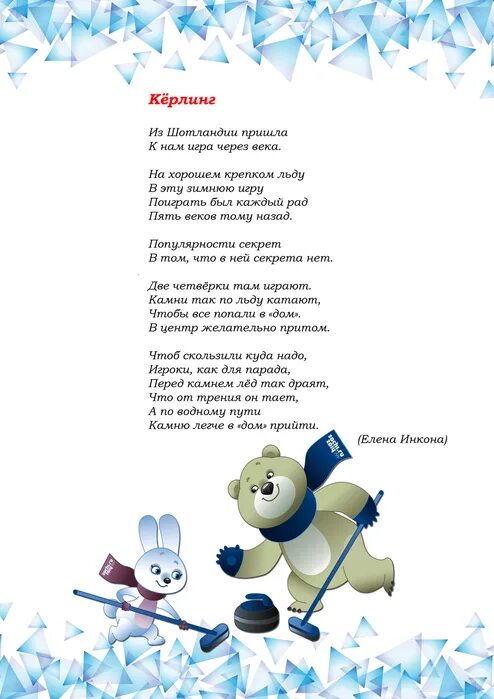 Кёрлинг

Из Шотландии пришла
К нам игра через века.

На хорошем крепком льду
В эту зимнюю игру
Поиграть был каждый рад
Пять веков тому назад.

Популярности секрет
В том, что в ней секрета нет.

Две четвёрки там играют.
Камни так по льду катают,
Чтобы все попали в «дом».
В центр желательно притом.

Чтоб скользили куда надо,
Игроки, как для парада,
Перед камнем лёд так драят,
Что от трения он тает,
А по водному пути
Камню легче в «дом» прийти.

(Елена Инкона)

sochi.ru 2014

sochi.ru 2014